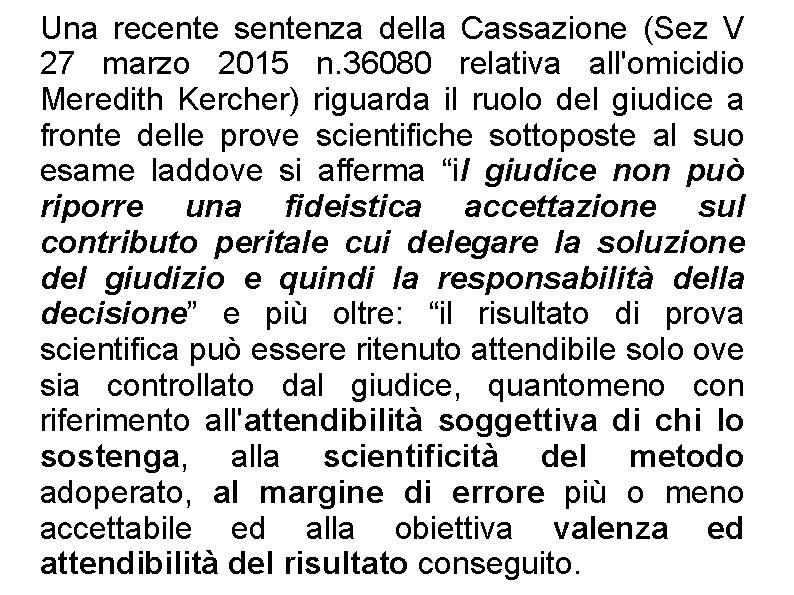 Una recente sentenza della Cassazione (Sez V 27 marzo 2015 n.36080 relativa all'omicidio Meredith Kercher) riguarda il ruolo del giudice a fronte delle prove scientifiche sottoposte al suo esame laddove si afferma “il giudice non può riporre una fideistica accettazione sul contributo peritale cui delegare la soluzione del giudizio e quindi la responsabilità della decisione” e più oltre: “il risultato di prova scientifica può essere ritenuto attendibile solo ove sia controllato dal giudice, quantomeno con riferimento all'attendibilità soggettiva di chi lo sostenga, alla scientificità del metodo adoperato, al margine di errore più o meno accettabile ed alla obiettiva valenza ed attendibilità del risultato conseguito.